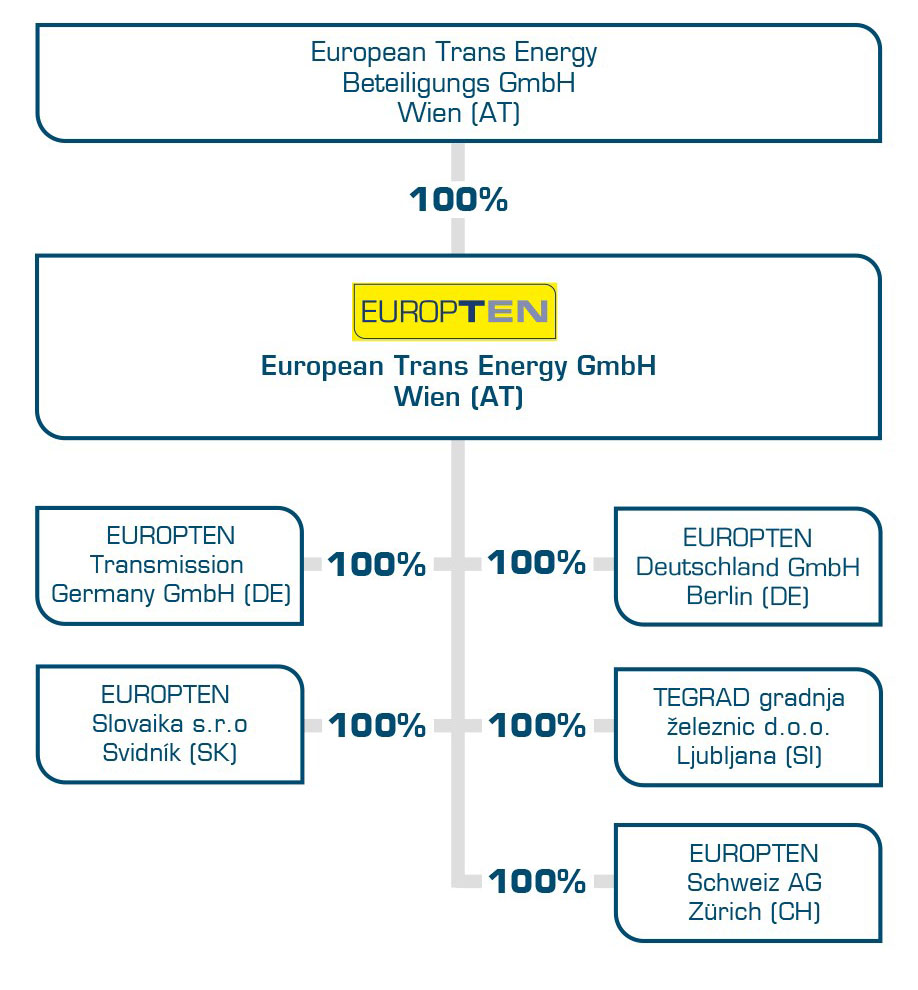 European Trans Energy
Beteiligungs GmbH
Wien (AT)

100%

EUROPTEN

European Trans Energy GmbH
Wien (AT)

EUROPTEN
Transmission
Germany GmbH (DE)

100%

100%

EUROPTEN
Deutschland GmbH
Berlin (DE)

EUROPTEN
Slovaika s.r.o
Svidník (SK)

100%

100%

TEGRAD gradnja
železnic d.o.o.
Ljubljana (SI)

100%

EUROPTEN
Schweiz AG
Zürich (CH)